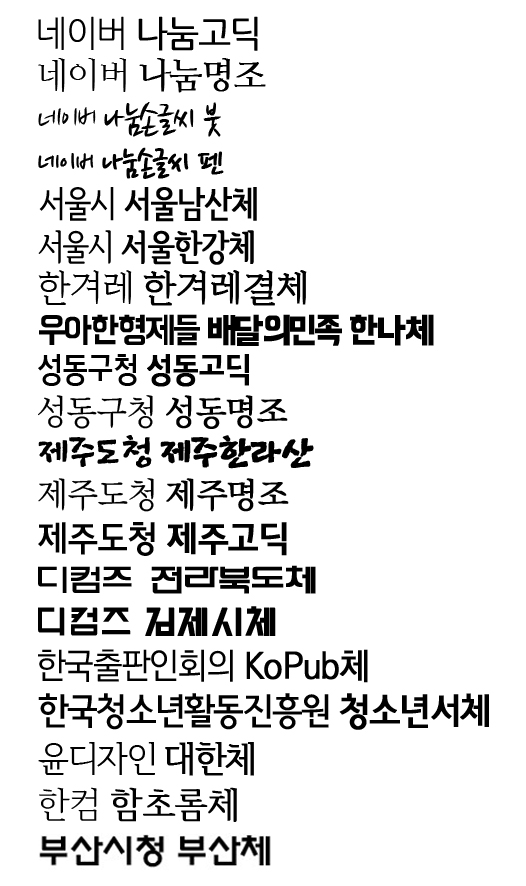 네이버 나눔고딕
네이버 나눔명조
네이버 나눔손글씨 붓
네이버 나눔손글씨 펜
서울시 서울남산체
서울시 서울한강체
한겨레 한겨레결체
우아한형제들 배달의민족 한나체
성동구청 성동고딕
성동구청 성동명조
제주도청 제주한라산
제주도청 제주명조
제주도청 제주고딕
디컴즈 전라북도체
디컴즈 김제시체
한국출판인회의 KoPub체
한국청소년활동진흥원 청소년서체
윤디자인 대한체
한컴 함초롬체
부산시청 부산체